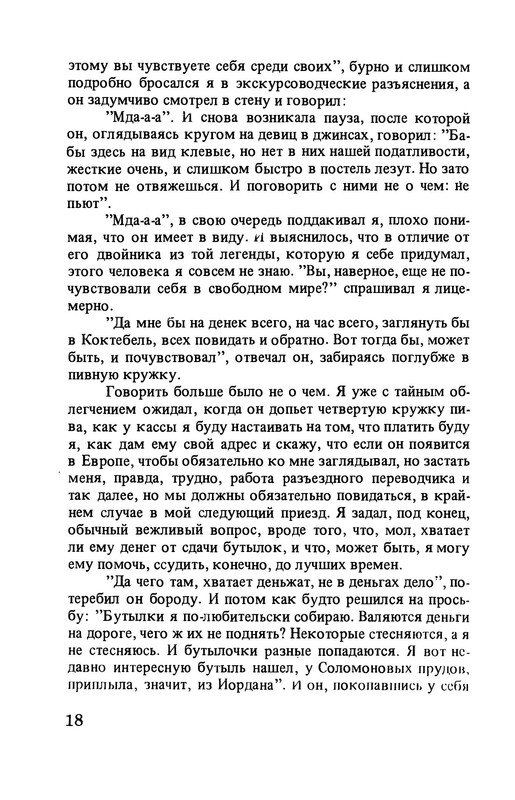 этому вы чувствуете себя среди своих", бурно и слишком подробно бросался я в экскурсоводческие разъяснения, а он задумчиво смотрел в стену и говорил:

"Мда-а-а". И снова возникала пауза, после которой он, оглядываясь кругом на девиц в джинсах, говорил: "Бабы здесь на вид клевые, но нет в них нашей податливости, жесткие очень, и слишком быстро в постель лезут. Но зато потом не отвяжешься. И поговорить с ними не о чем: не пьют".

"Мда-а-а", в свою очередь поддакивал я, плохо понимая, что он имеет в виду. И выяснилось, что в отличие от его двойника из той легенды, которую я себе придумал, этого человека я совсем не знаю. "Вы, наверное, еще не почувствовали себя в свободном мире?" спрашивал я лицемерно.

"Да мне бы на денек всего, на час всего, заглянуть бы в Коктебель, всех повидать и обратно. Вот тогда бы, может быть, и почувствовал", отвечал он, забираясь поглубже в пивную кружку.

Говорить больше было не о чем. Я уже с тайным облегчением ожидал, когда он допьет четвертую кружку пива, как у кассы я буду настаивать на том, что платить буду я, как дам ему свой адрес и скажу, что если он появится в Европе, чтобы обязательно ко мне заглядывал, но застать меня, правда, трудно, работа разъездного переводчика и так далее, но мы должны обязательно повидаться, в крайнем случае в мой следующий приезд. Я задал, под конец, обычный вежливый вопрос, вроде того, что, мол, хватает ли ему денег от сдачи бутылок, и что, может быть, я могу ему помочь, ссудить, конечно, до лучших времен.

"Да чего там, хватает деньжат, не в деньгах дело", потеребил он бороду. И потом как будто решился на просьбу: "Бутылки я по-любительски собираю. Валяются деньги на дороге, чего ж их не поднять? Некоторые стесняются, а я не стесняюсь. И бутылочки разные попадаются. Я вот недавно интересную бутыль нашел, у Соломоновых прудов, приплыла, значит, из Иордана". И он, покопавшись у себя

18